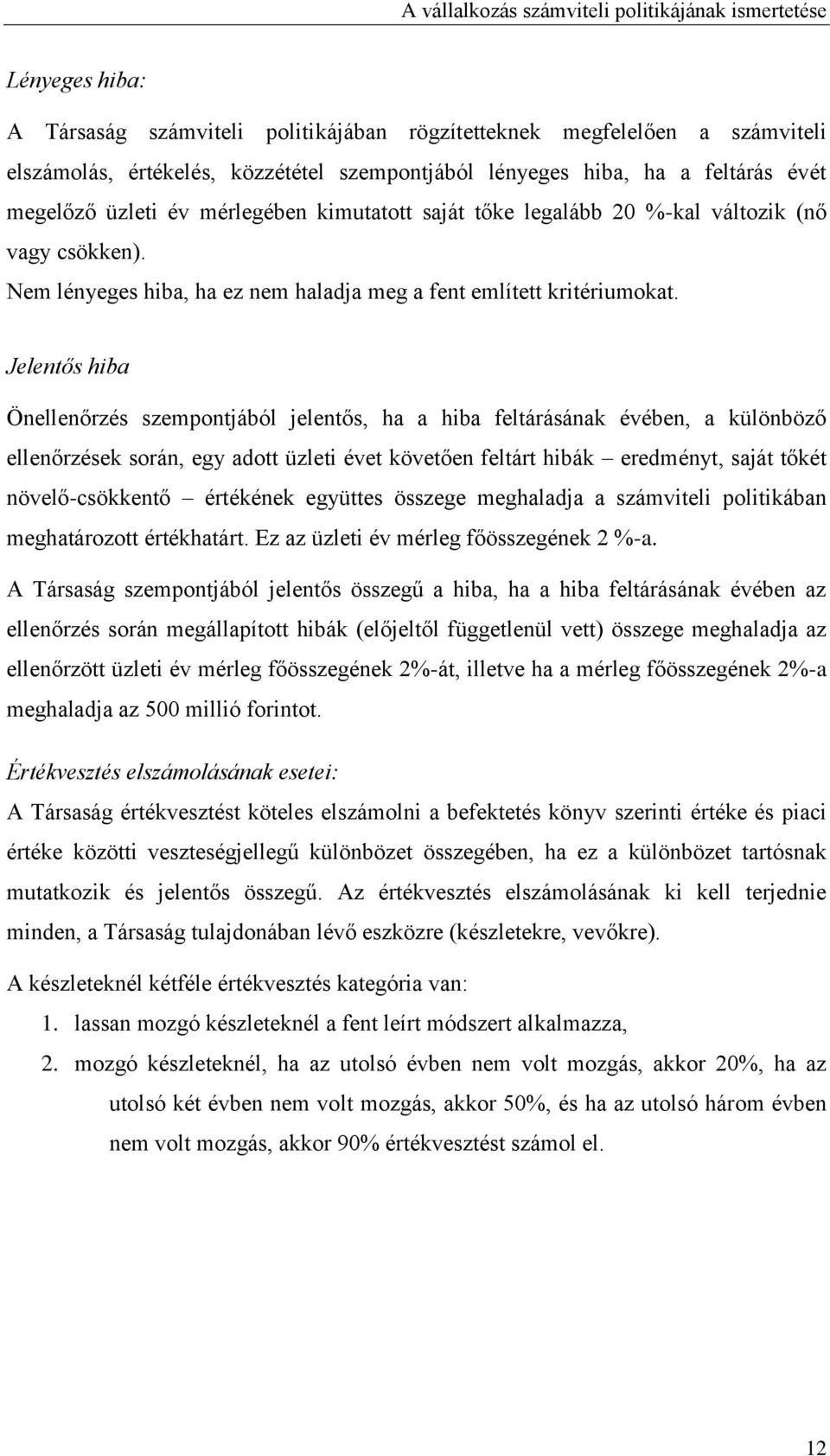 A vállalkozás számviteli politikájának ismertetése

Lényeges hiba:

A Társaság számviteli politikájában rögzítetteknek megfelelően a számviteli elszámolás, értékelés, közzététel szempontjából lényeges hiba, ha a feltárás évét megelőző üzleti év mérlegében kimutatott saját tőke legalább 20 %-kal változik (nő vagy csökken).

Nem lényeges hiba, ha ez nem haladja meg a fent említett kritériumokat.

Jelentős hiba

Önellenőrzés szempontjából jelentős, ha a hiba feltárásának évében, a különböző ellenőrzések során, egy adott üzleti évet követően feltárt hibák – eredményt, saját tőkét növelő-csökkentő – értékének együttes összege meghaladja a számviteli politikában meghatározott értékhatárt. Ez az üzleti év mérleg főösszegének 2 %-a.

A Társaság szempontjából jelentős összegű a hiba, ha a hiba feltárásának évében az ellenőrzés során megállapított hibák (előjeltől függetlenül vett) összege meghaladja az ellenőrzött üzleti év mérleg főösszegének 2%-át, illetve ha a mérleg főösszegének 2%-a meghaladja az 500 millió forintot.

Értékvesztés elszámolásának esetei:

A Társaság értékvesztést köteles elszámolni a befektetés könyv szerinti értéke és piaci értéke közötti veszteségjellegű különbözet összegében, ha ez a különbözet tartósnak mutatkozik és jelentős összegű. Az értékvesztés elszámolásának ki kell terjednie minden, a Társaság tulajdonában lévő eszközre (készletekre, vevőkre).

A készleteknél kétféle értékvesztés kategória van:

1. lassan mozgó készleteknél a fent leírt módszert alkalmazza,

2. mozgó készleteknél, ha az utolsó évben nem volt mozgás, akkor 20%, ha az utolsó két évben nem volt mozgás, akkor 50%, és ha az utolsó három évben nem volt mozgás, akkor 90% értékvesztést számol el.

12